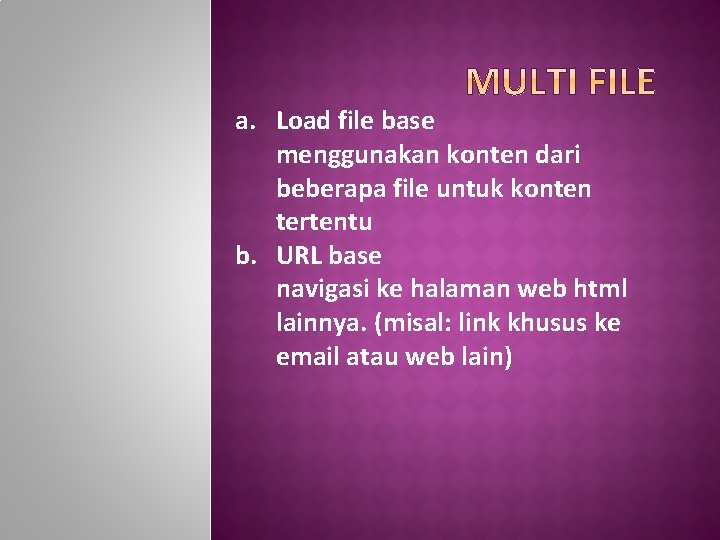 MULTI FILE

a. Load file base
menggunakan konten dari beberapa file untuk konten tertentu

b. URL base
navigasi ke halaman web html lainnya. (misal: link khusus ke email atau web lain)